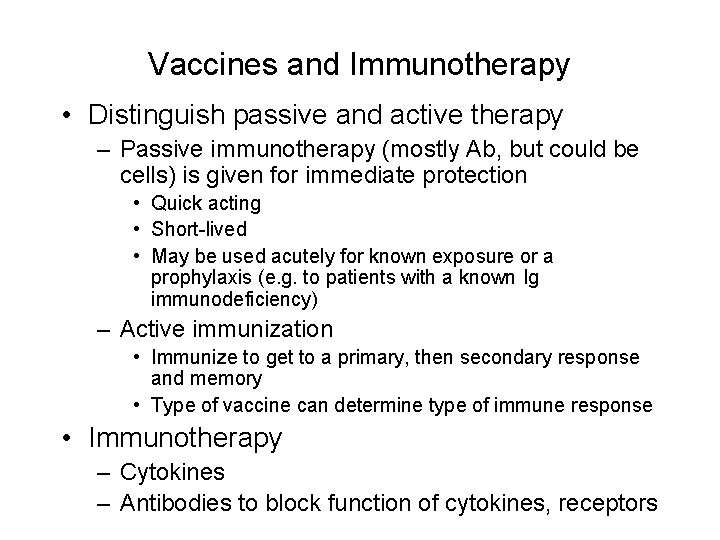 Vaccines and Immunotherapy

• Distinguish passive and active therapy
– Passive immunotherapy (mostly Ab, but could be cells) is given for immediate protection
• Quick acting
• Short-lived
• May be used acutely for known exposure or a prophylaxis (e.g. to patients with a known Ig immunodeficiency)
– Active immunization
• Immunize to get to a primary, then secondary response and memory
• Type of vaccine can determine type of immune response
• Immunotherapy
– Cytokines
– Antibodies to block function of cytokines, receptors